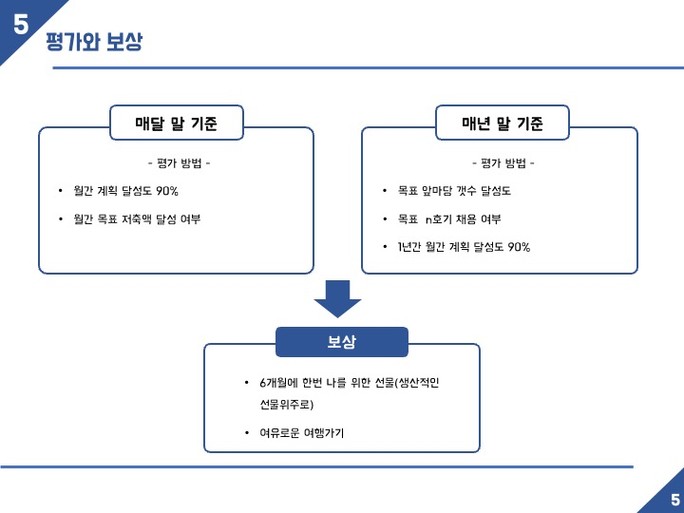 5
평가와 보상

매달 말 기준

- 평가 방법 -

• 월간 계획 달성도 90%

• 월간 목표 저축액 달성 여부

매년 말 기준

- 평가 방법 -

• 목표 앞마당 갯수 달성도

• 목표 n호기 채용 여부

• 1년간 월간 계획 달성도 90%

보상

• 6개월에 한번 나를 위한 선물(생산적인 선물위주로)

• 여유로운 여행가기

5